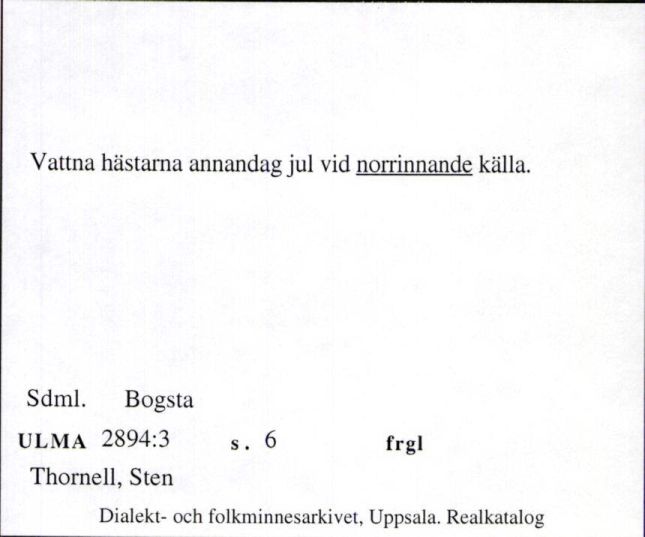 Vattna hästarna annandag jul vid norrinnande källa.

Sdml. Bogsta

ULMA 2894:3 s. 6 frgl

Thornell, Sten

Dialekt- och folkminnesarkivet, Uppsala. Realkatalog